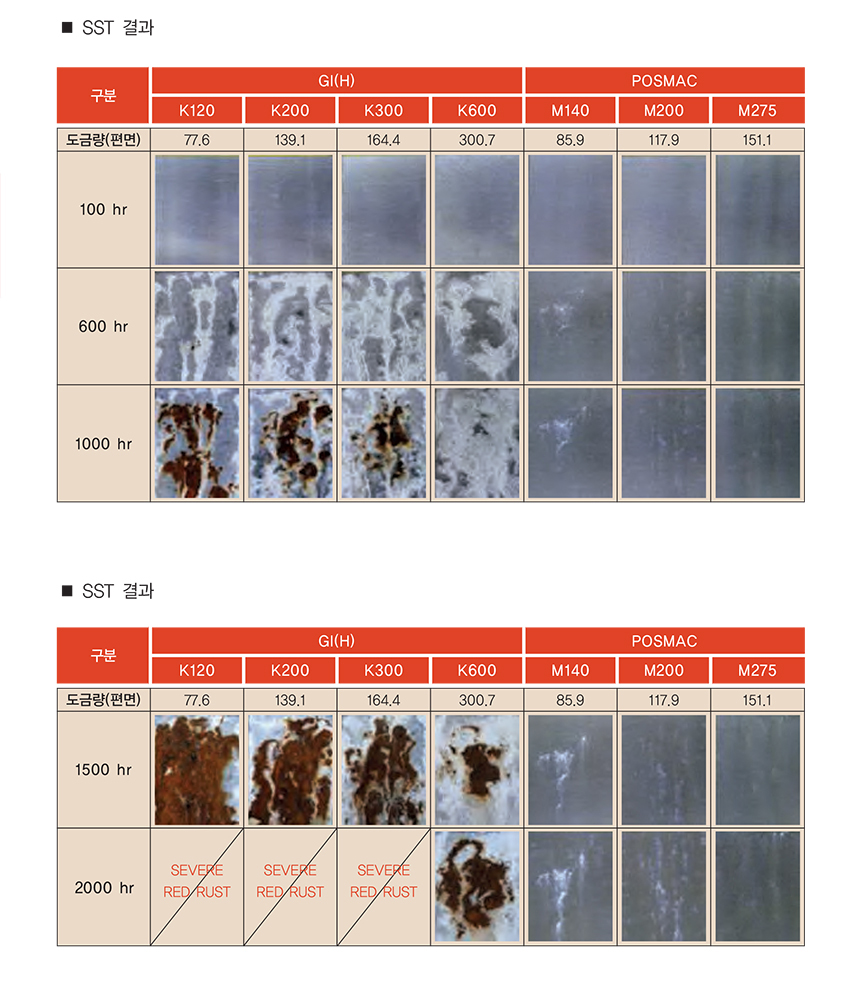 ■ SST 결과

| 구분 | GI(H) | | | | POSMAC | | |
|---|---|---|---|---|---|---|---|
| | K120 | K200 | K300 | K600 | M140 | M200 | M275 |
| 도금량(편면) | 77.6 | 139.1 | 164.4 | 300.7 | 85.9 | 117.9 | 151.1 |
| 100 hr | | | | | | | |
| 600 hr | | | | | | | |
| 1000 hr | | | | | | | |

■ SST 결과

| 구분 | GI(H) | | | | POSMAC | | |
|---|---|---|---|---|---|---|---|
| | K120 | K200 | K300 | K600 | M140 | M200 | M275 |
| 도금량(편면) | 77.6 | 139.1 | 164.4 | 300.7 | 85.9 | 117.9 | 151.1 |
| 1500 hr | | | | | | | |
| 2000 hr | SEVERE RED RUST | SEVERE RED RUST | SEVERE RED RUST | | | | |